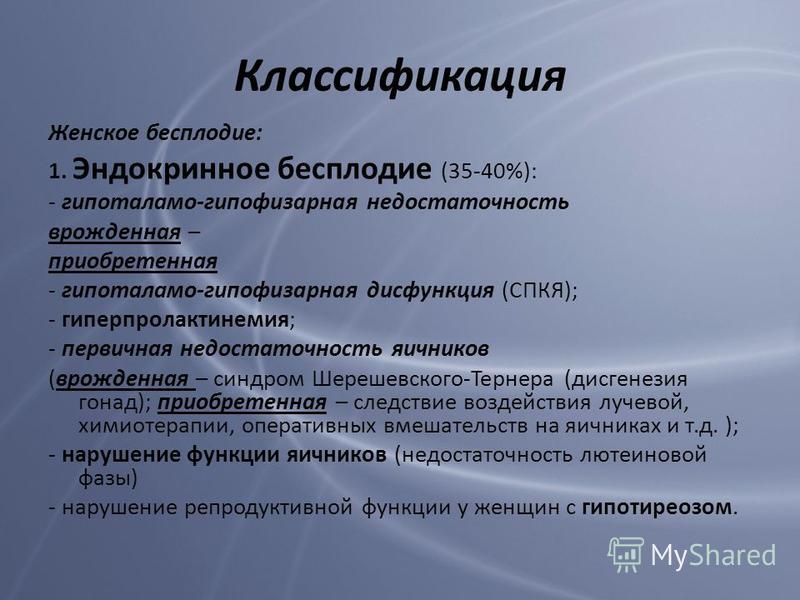 Классификация

Женское бесплодие:

1. Эндокринное бесплодие (35-40%):

- гипоталамо-гипофизарная недостаточность

врожденная –

приобретенная

- гипоталамо-гипофизарная дисфункция (СПКЯ);

- гиперпролактинемия;

- первичная недостаточность яичников

(врожденная – синдром Шерешевского-Тернера (дисгенезия гонад); приобретенная – следствие воздействия лучевой, химиотерапии, оперативных вмешательств на яичниках и т.д. );

- нарушение функции яичников (недостаточность лютеиновой фазы)

- нарушение репродуктивной функции у женщин с гипотиреозом.

MyShared